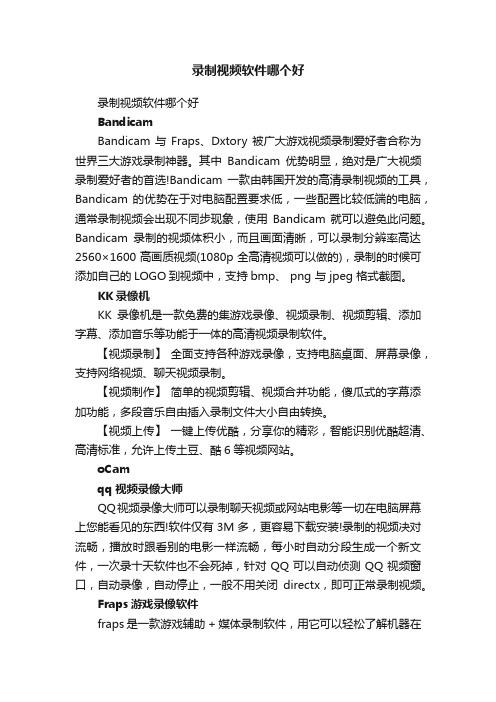 录制视频软件哪个好

录制视频软件哪个好

Bandicam

Bandicam 与 Fraps、Dxtory 被广大游戏视频录制爱好者合称为世界三大游戏录制神器。其中 Bandicam 优势明显，绝对是广大视频录制爱好者的首选!Bandicam 一款由韩国开发的高清录制视频的工具，Bandicam 的优势在于对电脑配置要求低，一些配置比较低端的电脑，通常录制视频会出现不同步现象，使用 Bandicam 就可以避免此问题。Bandicam 录制的视频体积小，而且画面清晰，可以录制分辨率高达 2560×1600 高画质视频(1080p 全高清视频可以做的)，录制的时候可添加自己的 LOGO 到视频中，支持 bmp、 png 与 jpeg 格式截图。

KK 录像机

KK 录像机是一款免费的集游戏录像、视频录制、视频剪辑、添加字幕、添加音乐等功能于一体的高清视频录制软件。

【视频录制】 全面支持各种游戏录像，支持电脑桌面、屏幕录像，支持网络视频、聊天视频录制。

【视频制作】 简单的视频剪辑、视频合并功能，傻瓜式的字幕添加功能，多段音乐自由插入录制文件大小自由转换。

【视频上传】 一键上传优酷，分享你的精彩，智能识别优酷超清、高清标准，允许上传土豆、酷 6 等视频网站。

oCam

qq 视频录像大师

QQ 视频录像大师可以录制聊天视频或网站电影等一切在电脑屏幕上您能看见的东西!软件仅有 3M 多，更容易下载安装!录制的视频决对流畅，播放时跟看别的电影一样流畅，每小时自动分段生成一个新文件，一次录十天软件也不会死掉，针对 QQ 可以自动侦测 QQ 视频窗口，自动录像，自动停止，一般不用关闭 directx，即可正常录制视频。

Fraps 游戏录像软件

fraps 是一款游戏辅助 + 媒体录制软件，用它可以轻松了解机器在